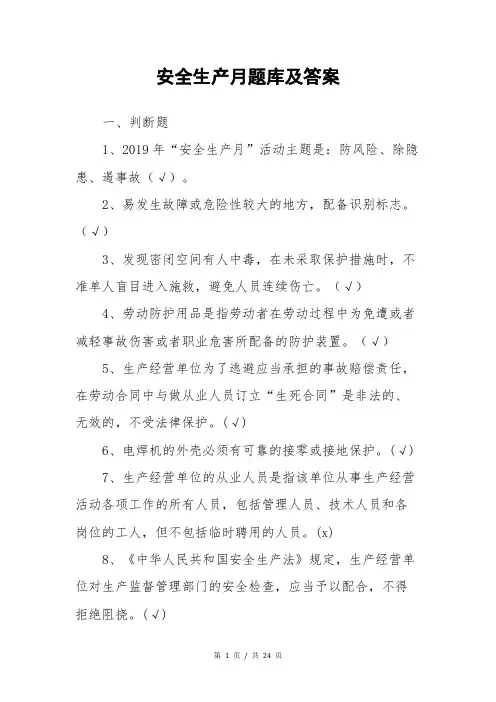 安全生产月题库及答案

一、判断题

1、2019 年“安全生产月”活动主题是：防风险、除隐患、遏事故（√）。

2、易发生故障或危险性较大的地方，配备识别标志。（√）

3、发现密闭空间有人中毒，在未采取保护措施时，不准单人盲目进入施救，避免人员连续伤亡。（√）

4、劳动防护用品是指劳动者在劳动过程中为免遭或者减轻事故伤害或者职业危害所配备的防护装置。（√）

5、生产经营单位为了逃避应当承担的事故赔偿责任，在劳动合同中与做从业人员订立“生死合同”是非法的、无效的，不受法律保护。(√)

6、电焊机的外壳必须有可靠的接零或接地保护。(√)

7、生产经营单位的从业人员是指该单位从事生产经营活动各项工作的所有人员，包括管理人员、技术人员和各岗位的工人，但不包括临时聘用的人员。(x)

8、《中华人民共和国安全生产法》规定，生产经营单位对生产监督管理部门的安全检查，应当予以配合，不得拒绝阻挠。(√)

第 1 页 / 共 24 页